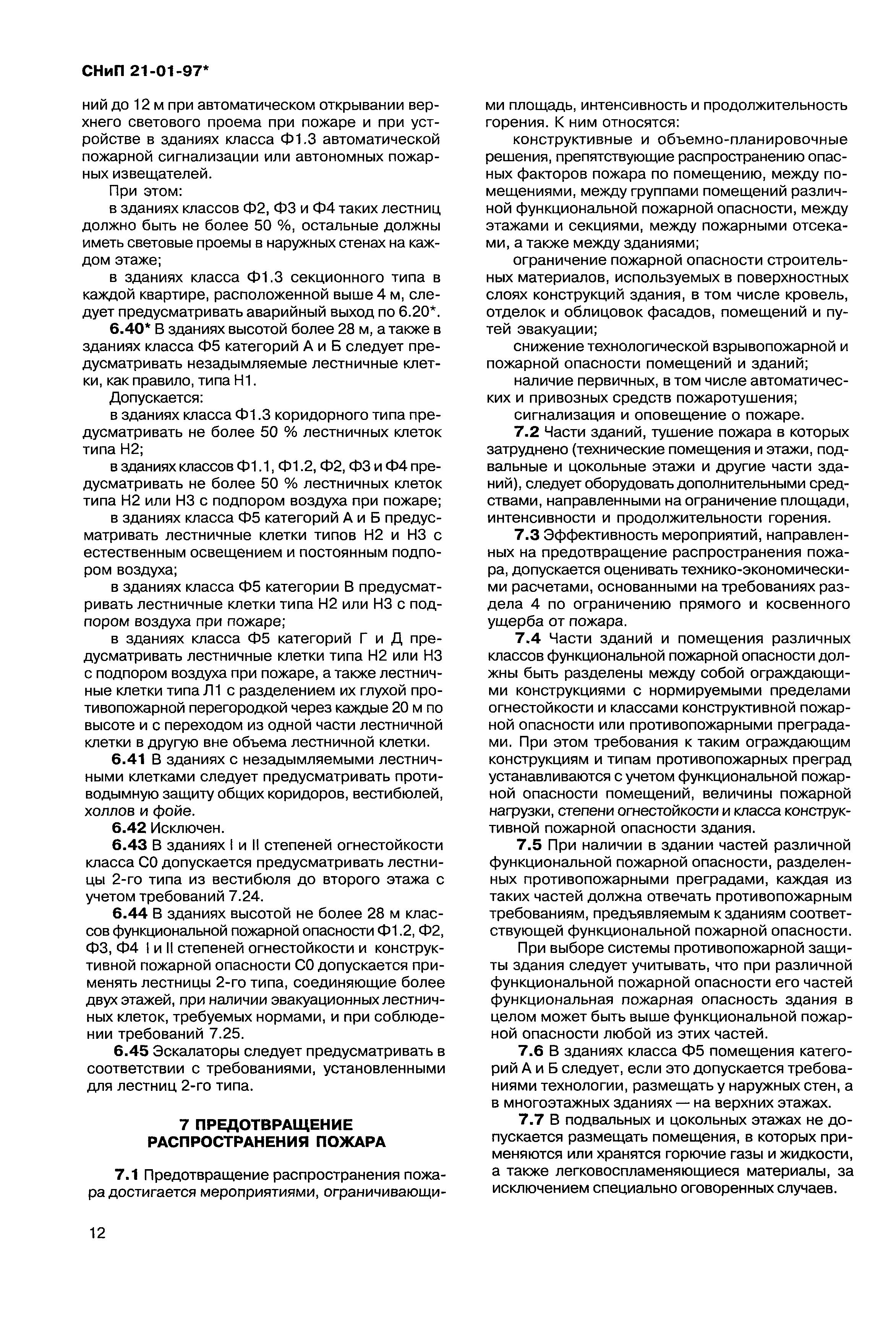 СНиП 21-01-97*

ний до 12 м при автоматическом открывании верхнего светового проема при пожаре и при устройстве в зданиях класса Ф1.3 автоматической пожарной сигнализации или автономных пожарных извещателей.

При этом:

в зданиях классов Ф2, Ф3 и Ф4 таких лестниц должно быть не более 50 %, остальные должны иметь световые проемы в наружных стенах на каждом этаже;

в зданиях класса Ф1.3 секционного типа в каждой квартире, расположенной выше 4 м, следует предусматривать аварийный выход по 6.20*.

6.40* В зданиях высотой более 28 м, а также в зданиях класса Ф5 категорий А и Б следует предусматривать незадымляемые лестничные клетки, как правило, типа Н1.

Допускается:

в зданиях класса Ф1.3 коридорного типа предусматривать не более 50 % лестничных клеток типа Н2;

в зданиях классов Ф1.1, Ф1.2, Ф2, Ф3 и Ф4 предусматривать не более 50 % лестничных клеток типа Н2 или Н3 с подпором воздуха при пожаре;

в зданиях класса Ф5 категорий А и Б предусматривать лестничные клетки типов Н2 и Н3 с естественным освещением и постоянным подпором воздуха;

в зданиях класса Ф5 категории В предусматривать лестничные клетки типа Н2 или Н3 с подпором воздуха при пожаре;

в зданиях класса Ф5 категорий Г и Д предусматривать лестничные клетки типа Н2 или Н3 с подпором воздуха при пожаре, а также лестничные клетки типа Л1 с разделением их глухой противопожарной перегородкой через каждые 20 м по высоте и с переходом из одной части лестничной клетки в другую вне объема лестничной клетки.

6.41 В зданиях с незадымляемыми лестничными клетками следует предусматривать противодымную защиту общих коридоров, вестибюлей, холлов и фойе.

6.42 Исключен.

6.43 В зданиях I и II степеней огнестойкости класса С0 допускается предусматривать лестницы 2-го типа из вестибюля до второго этажа с учетом требований 7.24.

6.44 В зданиях высотой не более 28 м классов функциональной пожарной опасности Ф1.2, Ф2, Ф3, Ф4 I и II степеней огнестойкости и конструктивной пожарной опасности С0 допускается применять лестницы 2-го типа, соединяющие более двух этажей, при наличии эвакуационных лестничных клеток, требуемых нормами, и при соблюдении требований 7.25.

6.45 Эскалаторы следует предусматривать в соответствии с требованиями, установленными для лестниц 2-го типа.

7 ПРЕДОТВРАЩЕНИЕ РАСПРОСТРАНЕНИЯ ПОЖАРА

7.1 Предотвращение распространения пожара достигается мероприятиями, ограничивающими площадь, интенсивность и продолжительность горения. К ним относятся:

конструктивные и объемно-планировочные решения, препятствующие распространению опасных факторов пожара по помещению, между помещениями, между группами помещений различной функциональной пожарной опасности, между этажами и секциями, между пожарными отсеками, а также между зданиями;

ограничение пожарной опасности строительных материалов, используемых в поверхностных слоях конструкций здания, в том числе кровель, отделок и облицовок фасадов, помещений и путей эвакуации;

снижение технологической взрывопожарной и пожарной опасности помещений и зданий;

наличие первичных, в том числе автоматических и привозных средств пожаротушения;

сигнализация и оповещение о пожаре.

7.2 Части зданий, тушение пожара в которых затруднено (технические помещения и этажи, подвальные и цокольные этажи и другие части зданий), следует оборудовать дополнительными средствами, направленными на ограничение площади, интенсивности и продолжительности горения.

7.3 Эффективность мероприятий, направленных на предотвращение распространения пожара, допускается оценивать технико-экономическими расчетами, основанными на требованиях раздела 4 по ограничению прямого и косвенного ущерба от пожара.

7.4 Части зданий и помещения различных классов функциональной пожарной опасности должны быть разделены между собой ограждающими конструкциями с нормируемыми пределами огнестойкости и классами конструктивной пожарной опасности или противопожарными преградами. При этом требования к таким ограждающим конструкциям и типам противопожарных преград устанавливаются с учетом функциональной пожарной опасности помещений, величины пожарной нагрузки, степени огнестойкости и класса конструктивной пожарной опасности здания.

7.5 При наличии в здании частей различной функциональной пожарной опасности, разделенных противопожарными преградами, каждая из таких частей должна отвечать противопожарным требованиям, предъявляемым к зданиям соответствующей функциональной пожарной опасности.

При выборе системы противопожарной защиты здания следует учитывать, что при различной функциональной пожарной опасности его частей функциональная пожарная опасность здания в целом может быть выше функциональной пожарной опасности любой из этих частей.

7.6 В зданиях класса Ф5 помещения категорий А и Б следует, если это допускается требованиями технологии, размещать у наружных стен, а в многоэтажных зданиях — на верхних этажах.

7.7 В подвальных и цокольных этажах не допускается размещать помещения, в которых применяются или хранятся горючие газы и жидкости, а также легковоспламеняющиеся материалы, за исключением специально оговоренных случаев.

12